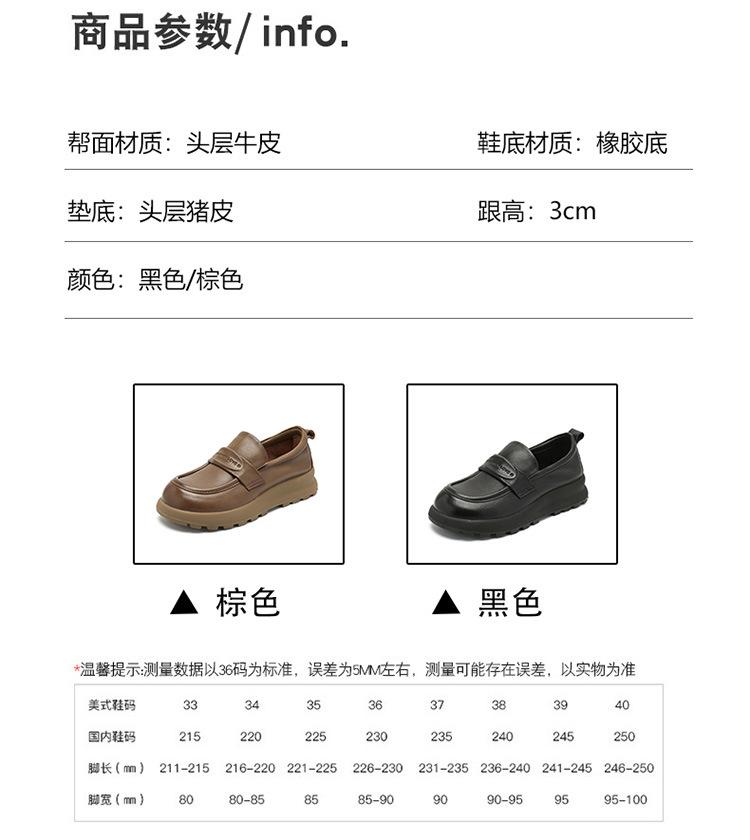 商品参数/ info.

帮面材质：头层牛皮 鞋底材质：橡胶底

垫底：头层猪皮 跟高：3cm

颜色：黑色/棕色

▲ 棕色 ▲ 黑色

*温馨提示:测量数据以36码为标准，误差为5MM左右，测量可能存在误差，以实物为准

| 美式鞋码 | 33 | 34 | 35 | 36 | 37 | 38 | 39 | 40 |
|---|---|---|---|---|---|---|---|---|
| 国内鞋码 | 215 | 220 | 225 | 230 | 235 | 240 | 245 | 250 |
| 脚长（mm） | 211-215 | 216-220 | 221-225 | 226-230 | 231-235 | 236-240 | 241-245 | 246-250 |
| 脚宽（mm） | 80 | 80-85 | 85 | 85-90 | 90 | 90-95 | 95 | 95-100 |